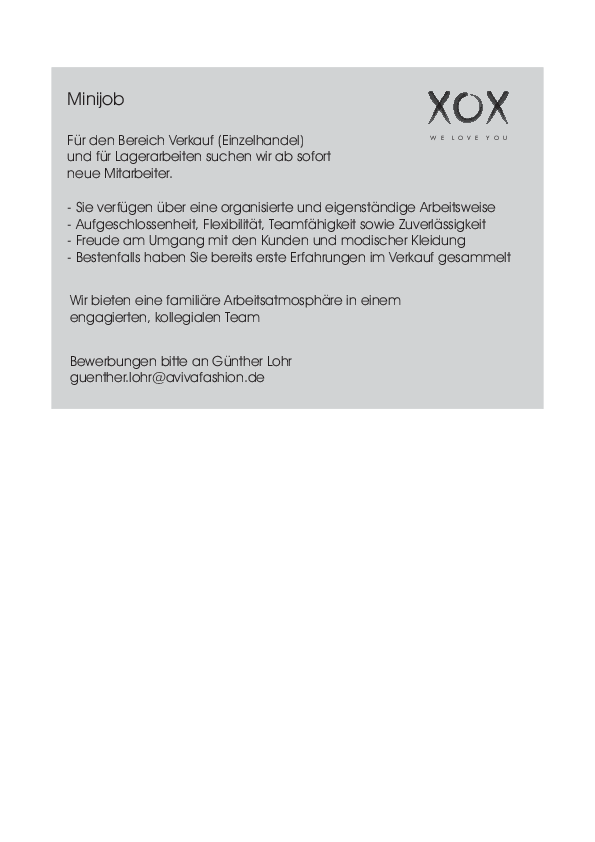 Minijob

XOX
WE LOVE YOU

Für den Bereich Verkauf (Einzelhandel) und für Lagerarbeiten suchen wir ab sofort neue Mitarbeiter.

- Sie verfügen über eine organisierte und eigenständige Arbeitsweise
- Aufgeschlossenheit, Flexibilität, Teamfähigkeit sowie Zuverlässigkeit
- Freude am Umgang mit den Kunden und modischer Kleidung
- Bestenfalls haben Sie bereits erste Erfahrungen im Verkauf gesammelt

Wir bieten eine familiäre Arbeitsatmosphäre in einem engagierten, kollegialen Team

Bewerbungen bitte an Günther Lohr
guenther.lohr@avivafashion.de